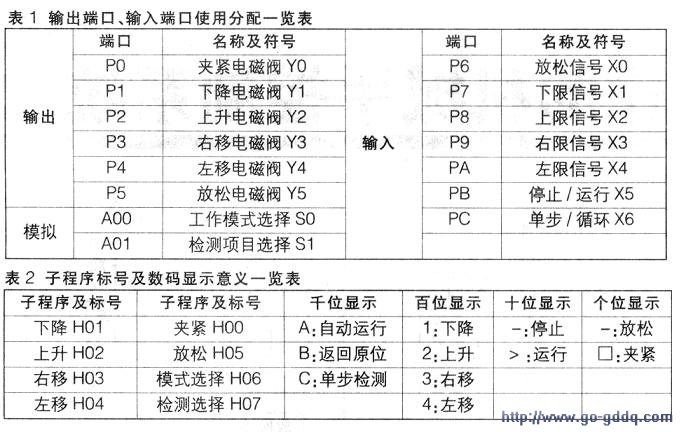 表 1 输出端口、输入端口使用分配一览表

| | 端口 | 名称及符号 | | 端口 | 名称及符号 |
|---|---|---|---|---|---|
| 输出 | P0 | 夹紧电磁阀 Y0 | 输入 | P6 | 放松信号 X0 |
| | P1 | 下降电磁阀 Y1 | | P7 | 下限信号 X1 |
| | P2 | 上升电磁阀 Y2 | | P8 | 上限信号 X2 |
| | P3 | 右移电磁阀 Y3 | | P9 | 右限信号 X3 |
| | P4 | 左移电磁阀 Y4 | | PA | 左限信号 X4 |
| | P5 | 放松电磁阀 Y5 | | PB | 停止 / 运行 X5 |
| 模拟 | A00 | 工作模式选择 S0 | | PC | 单步 / 循环 X6 |
| | A01 | 检测项目选择 S1 | | | |

表 2 子程序标号及数码显示意义一览表

| 子程序及标号 | 子程序及标号 | 千位显示 | 百位显示 | 十位显示 | 个位显示 |
|---|---|---|---|---|---|
| 下降 H01 | 夹紧 H00 | A:自动运行 | 1:下降 | -:停止 | -:放松 |
| 上升 H02 | 放松 H05 | B:返回原位 | 2:上升 | >:运行 | □:夹紧 |
| 右移 H03 | 模式选择 H06 | C:单步检测 | 3:右移 | | |
| 左移 H04 | 检测选择 H07 | | 4:左移 | | |

http://www.go-gddq.com